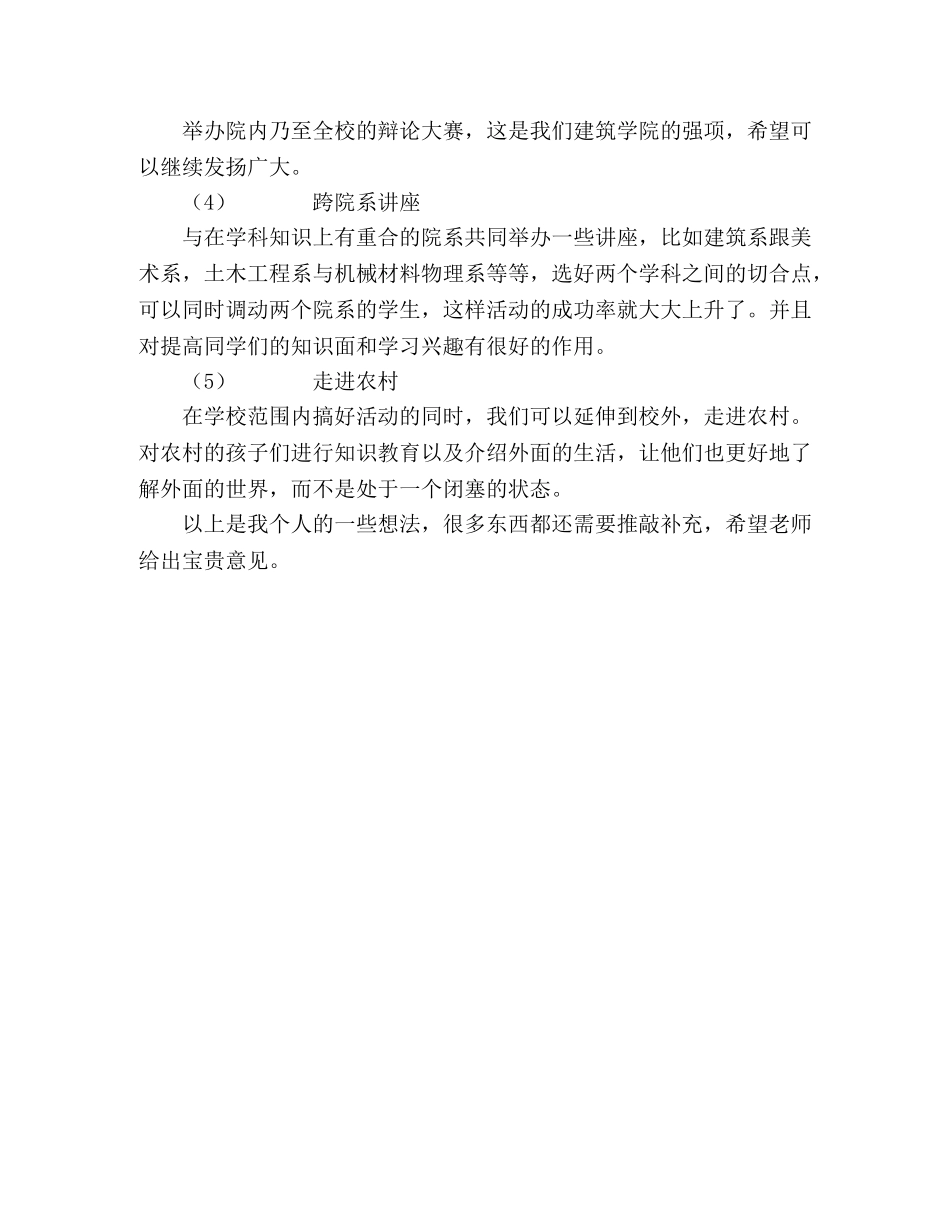 举办院内乃至全校的辩论大赛，这是我们建筑学院的强项，希望可以继续发扬广大。

（4） 跨院系讲座

与在学科知识上有重合的院系共同举办一些讲座，比如建筑系跟美术系，土木工程系与机械材料物理系等等，选好两个学科之间的切合点，可以同时调动两个院系的学生，这样活动的成功率就大大上升了。并且对提高同学们的知识面和学习兴趣有很好的作用。

（5） 走进农村

在学校范围内搞好活动的同时，我们可以延伸到校外，走进农村。对农村的孩子们进行知识教育以及介绍外面的生活，让他们也更好地了解外面的世界，而不是处于一个闭塞的状态。

以上是我个人的一些想法，很多东西都还需要推敲补充，希望老师给出宝贵意见。